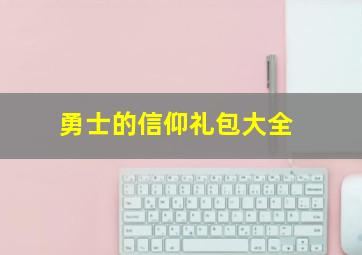 勇士的信仰礼包大全